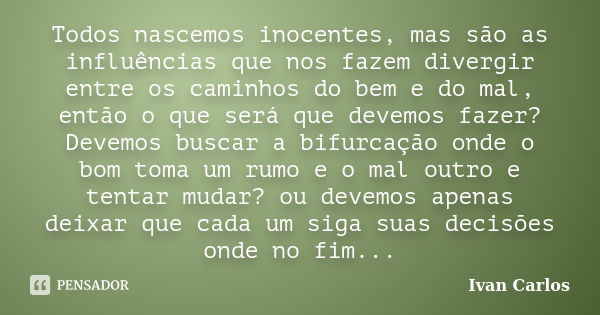 Todos nascemos inocentes, mas são as influências que nos fazem divergir entre os caminhos do bem e do mal, então o que será que devemos fazer? Devemos buscar a bifurcação onde o bom toma um rumo e o mal outro e tentar mudar? ou devemos apenas deixar que cada um siga suas decisões onde no fim...

PENSADOR

Ivan Carlos